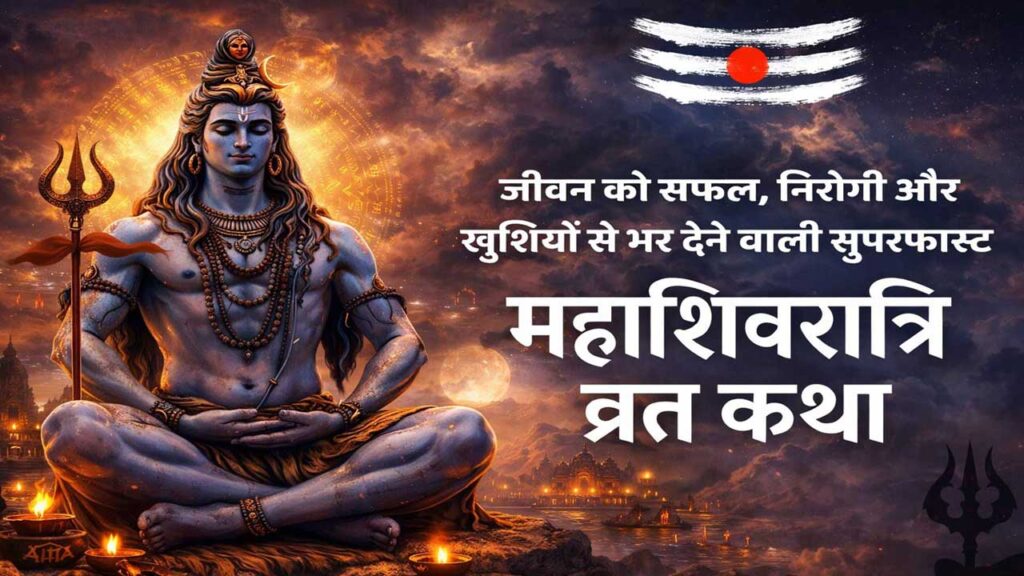 जीवन को सफल, निरोगी और खुशियों से भर देने वाली सुपरफास्ट

महाशिवरात्रि व्रत कथा